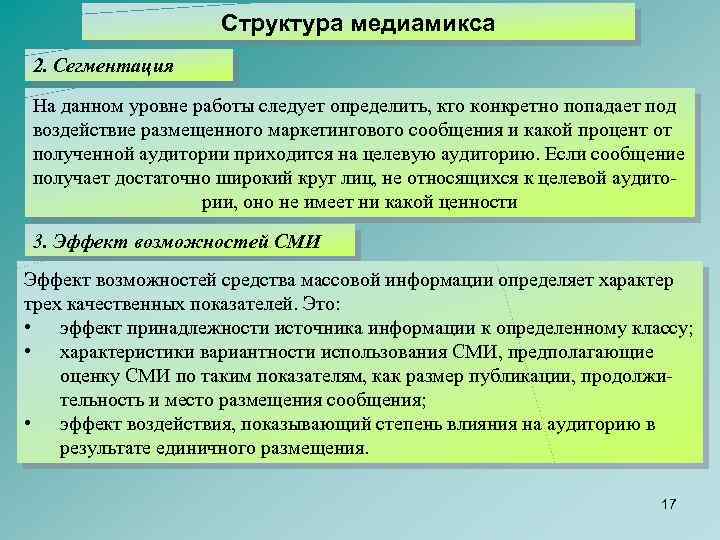 Структура медиамикса

2. Сегментация

На данном уровне работы следует определить, кто конкретно попадает под воздействие размещенного маркетингового сообщения и какой процент от полученной аудитории приходится на целевую аудиторию. Если сообщение получает достаточно широкий круг лиц, не относящихся к целевой аудитории, оно не имеет ни какой ценности

3. Эффект возможностей СМИ

Эффект возможностей средства массовой информации определяет характер трех качественных показателей. Это:
• эффект принадлежности источника информации к определенному классу;
• характеристики вариантности использования СМИ, предполагающие оценку СМИ по таким показателям, как размер публикации, продолжительность и место размещения сообщения;
• эффект воздействия, показывающий степень влияния на аудиторию в результате единичного размещения.

17